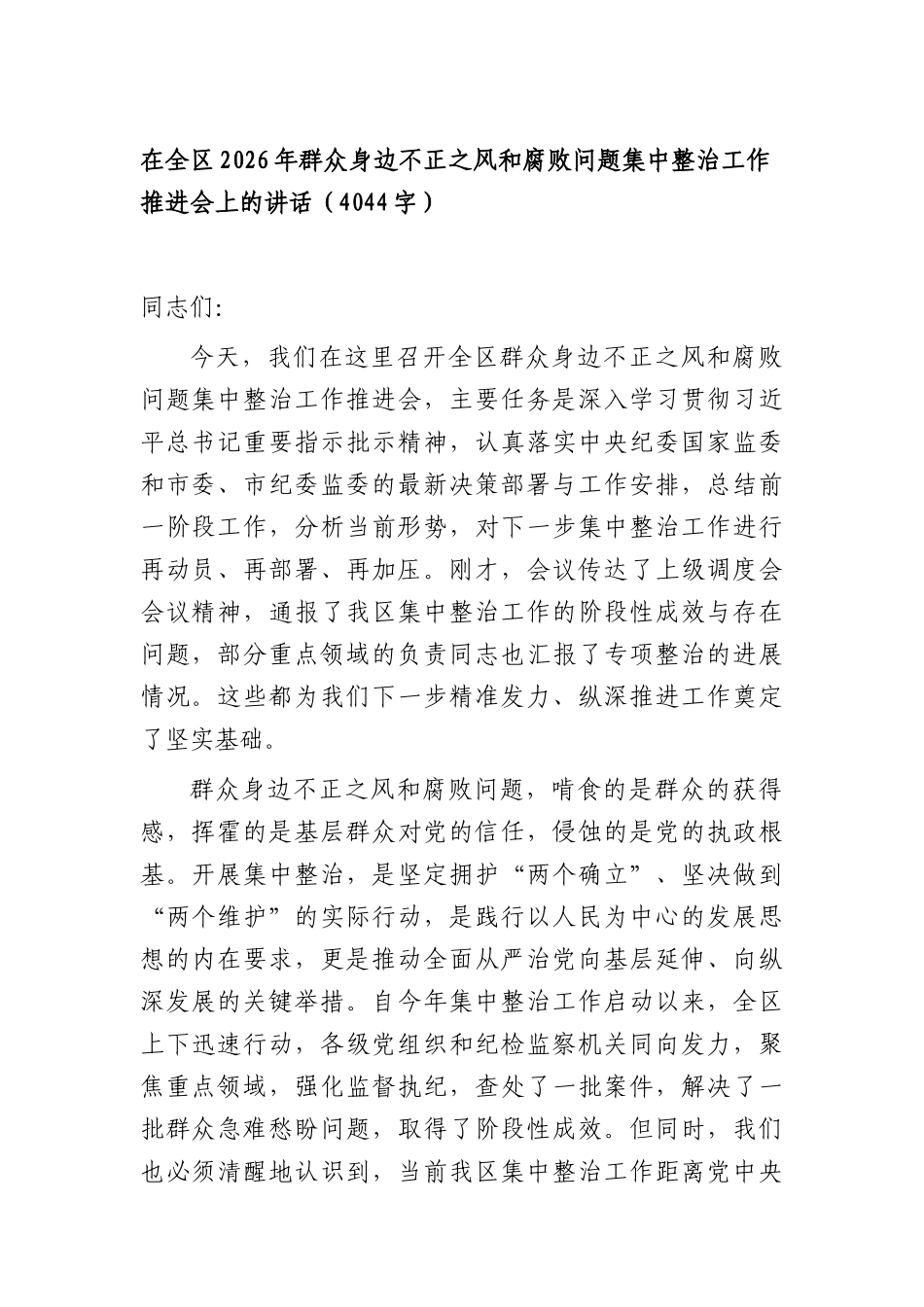 在全区2026年群众身边不正之风和腐败问题集中整治工作推进会上的讲话（4044字）

同志们:

今天，我们在这里召开全区群众身边不正之风和腐败问题集中整治工作推进会，主要任务是深入学习贯彻习近平总书记重要指示批示精神，认真落实中央纪委国家监委和市委、市纪委监委的最新决策部署与工作安排，总结前一阶段工作，分析当前形势，对下一步集中整治工作进行再动员、再部署、再加压。刚才，会议传达了上级调度会会议精神，通报了我区集中整治工作的阶段性成效与存在问题，部分重点领域的负责同志也汇报了专项整治的进展情况。这些都为我们下一步精准发力、纵深推进工作奠定了坚实基础。

群众身边不正之风和腐败问题，啃食的是群众的获得感，挥霍的是基层群众对党的信任，侵蚀的是党的执政根基。开展集中整治，是坚定拥护“两个确立”、坚决做到“两个维护”的实际行动，是践行以人民为中心的发展思想的内在要求，更是推动全面从严治党向基层延伸、向纵深发展的关键举措。自今年集中整治工作启动以来，全区上下迅速行动，各级党组织和纪检监察机关同向发力，聚焦重点领域，强化监督执纪，查处了一批案件，解决了一批群众急难愁盼问题，取得了阶段性成效。但同时，我们也必须清醒地认识到，当前我区集中整治工作距离党中央